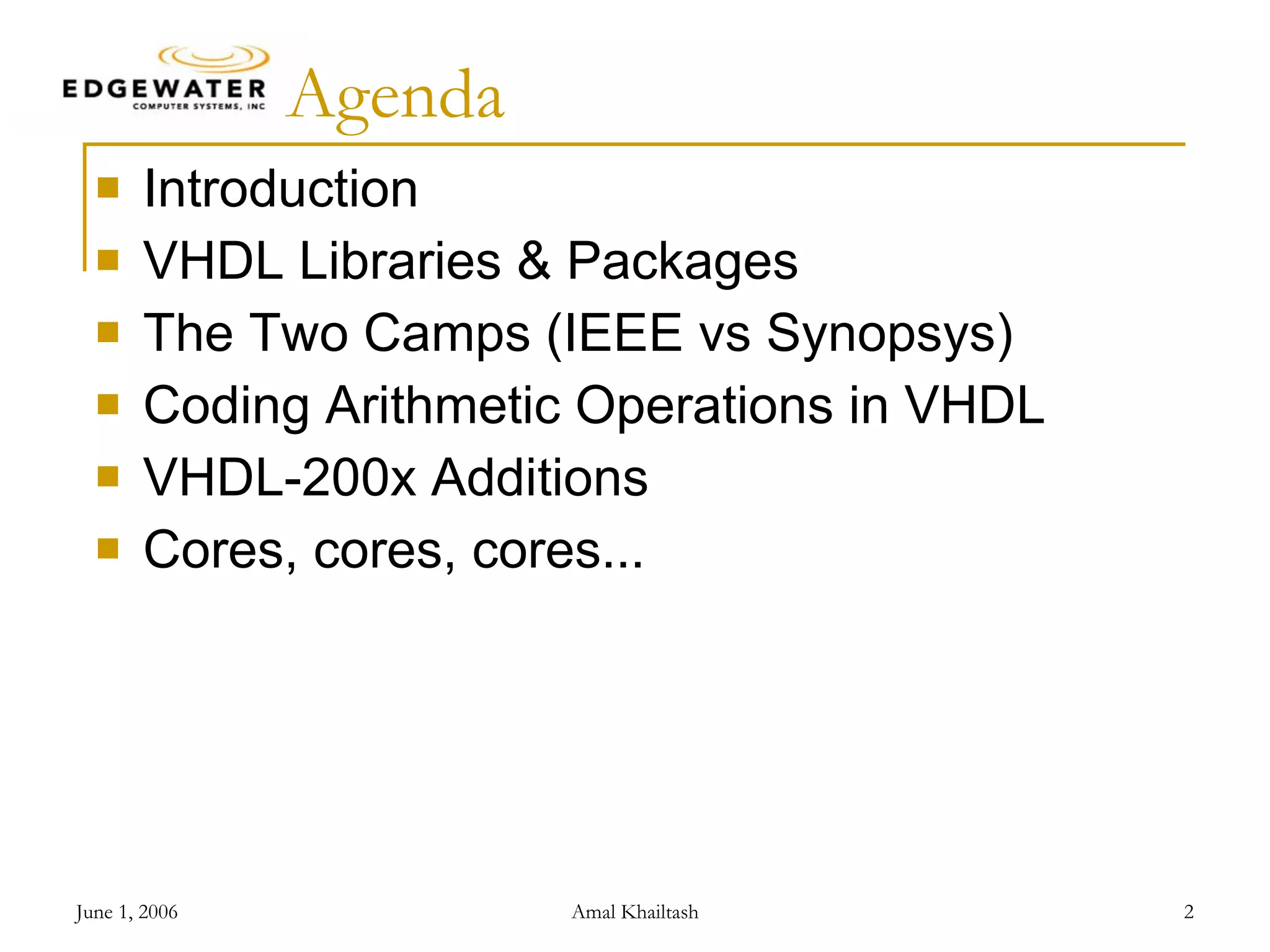 EDGEWATER
COMPUTER SYSTEMS, INC

Agenda

- Introduction
- VHDL Libraries & Packages
- The Two Camps (IEEE vs Synopsys)
- Coding Arithmetic Operations in VHDL
- VHDL-200x Additions
- Cores, cores, cores...

June 1, 2006
Amal Khailtash
2